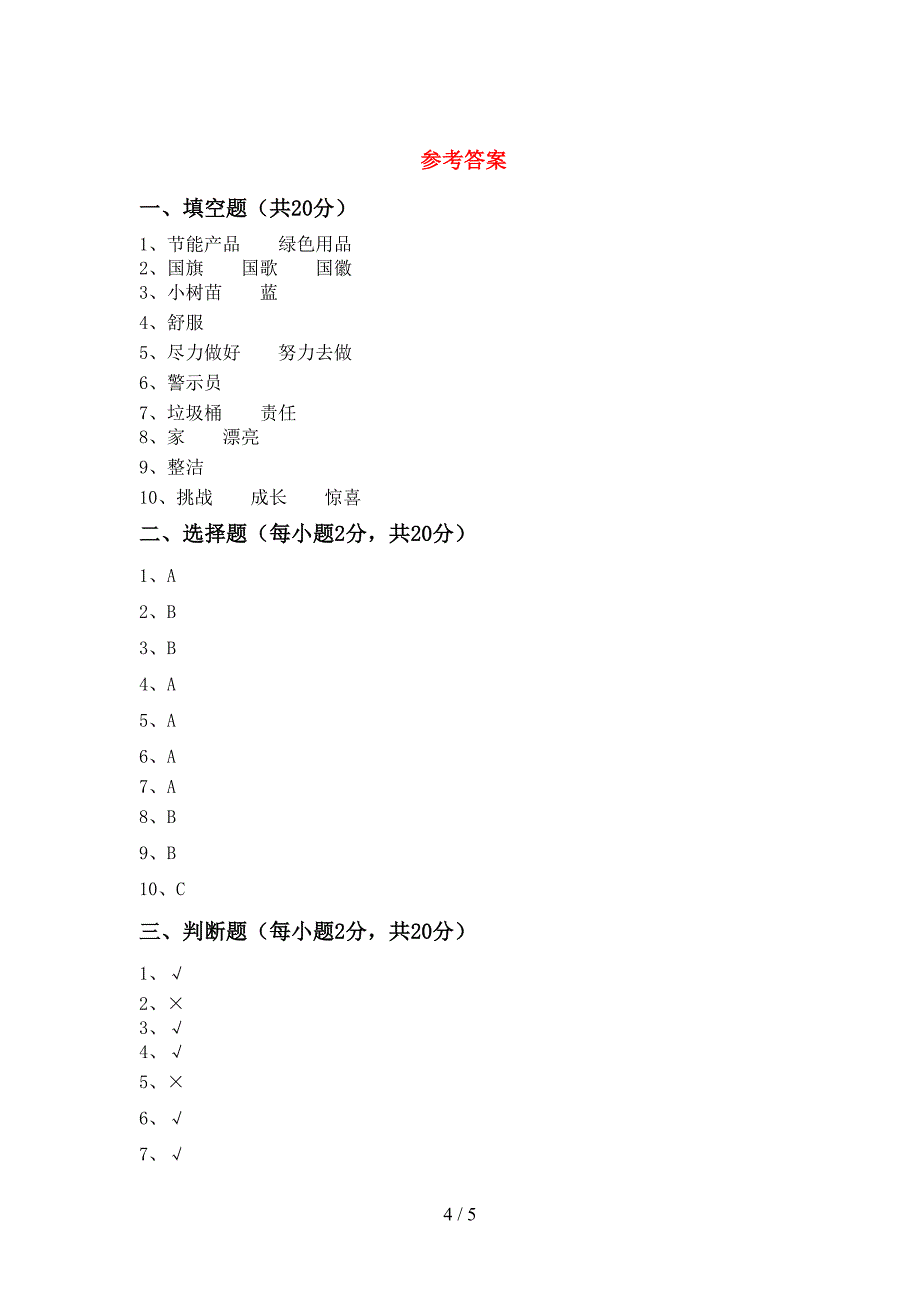 参考答案

一、填空题（共20分）

1、节能产品　　绿色用品
2、国旗　　国歌　　国徽
3、小树苗　　蓝
4、舒服
5、尽力做好　　努力去做
6、警示员
7、垃圾桶　　责任
8、家　　漂亮
9、整洁
10、挑战　　成长　　惊喜

二、选择题（每小题2分，共20分）

1、A
2、B
3、B
4、A
5、A
6、A
7、A
8、B
9、B
10、C

三、判断题（每小题2分，共20分）

1、√
2、×
3、√
4、√
5、×
6、√
7、√

4 / 5